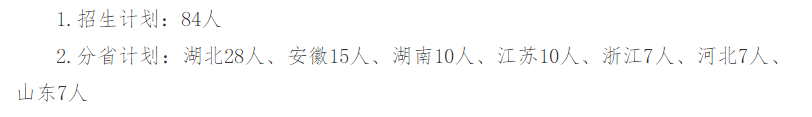 1. 招生计划：84人

2. 分省计划：湖北28人、安徽15人、湖南10人、江苏10人、浙江7人、河北7人、山东7人